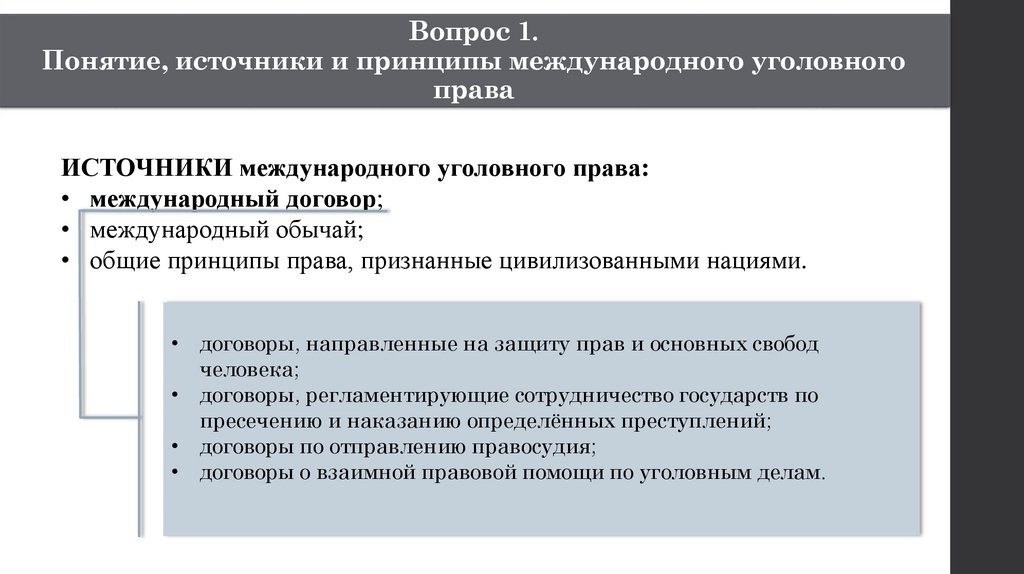 Вопрос 1.
Понятие, источники и принципы международного уголовного права

ИСТОЧНИКИ международного уголовного права:
• международный договор;
• международный обычай;
• общие принципы права, признанные цивилизованными нациями.

• договоры, направленные на защиту прав и основных свобод человека;
• договоры, регламентирующие сотрудничество государств по пресечению и наказанию определённых преступлений;
• договоры по отправлению правосудия;
• договоры о взаимной правовой помощи по уголовным делам.